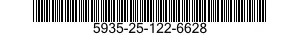 5935-25-122-6628